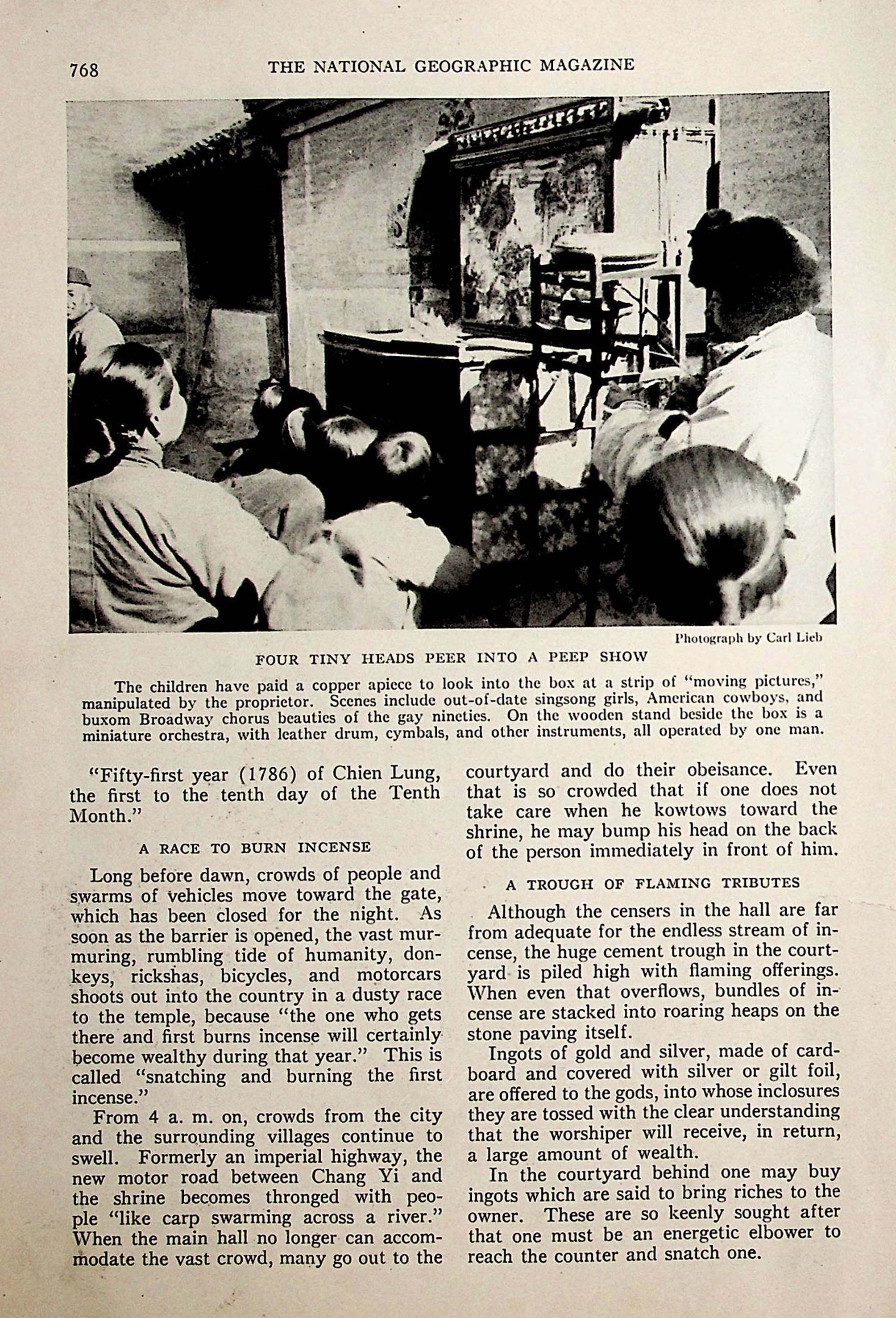 768 THE NATIONAL GEOGRAPHIC MAGAZINE

Photograph by Carl Lieb

FOUR TINY HEADS PEER INTO A PEEP SHOW

The children have paid a copper apiece to look into the box at a strip of "moving pictures," manipulated by the proprietor. Scenes include out-of-date singsong girls, American cowboys, and buxom Broadway chorus beauties of the gay nineties. On the wooden stand beside the box is a miniature orchestra, with leather drum, cymbals, and other instruments, all operated by one man.

"Fifty-first year (1786) of Chien Lung, the first to the tenth day of the Tenth Month."

A RACE TO BURN INCENSE

Long before dawn, crowds of people and swarms of vehicles move toward the gate, which has been closed for the night. As soon as the barrier is opened, the vast murmuring, rumbling tide of humanity, donkeys, rickshas, bicycles, and motorcars shoots out into the country in a dusty race to the temple, because "the one who gets there and first burns incense will certainly become wealthy during that year." This is called "snatching and burning the first incense."

From 4 a. m. on, crowds from the city and the surrounding villages continue to swell. Formerly an imperial highway, the new motor road between Chang Yi and the shrine becomes thronged with people "like carp swarming across a river." When the main hall no longer can accommodate the vast crowd, many go out to the courtyard and do their obeisance. Even that is so crowded that if one does not take care when he kowtows toward the shrine, he may bump his head on the back of the person immediately in front of him.

A TROUGH OF FLAMING TRIBUTES

Although the censers in the hall are far from adequate for the endless stream of incense, the huge cement trough in the courtyard is piled high with flaming offerings. When even that overflows, bundles of incense are stacked into roaring heaps on the stone paving itself.

Ingots of gold and silver, made of cardboard and covered with silver or gilt foil, are offered to the gods, into whose inclosures they are tossed with the clear understanding that the worshiper will receive, in return, a large amount of wealth.

In the courtyard behind one may buy ingots which are said to bring riches to the owner. These are so keenly sought after that one must be an energetic elbower to reach the counter and snatch one.